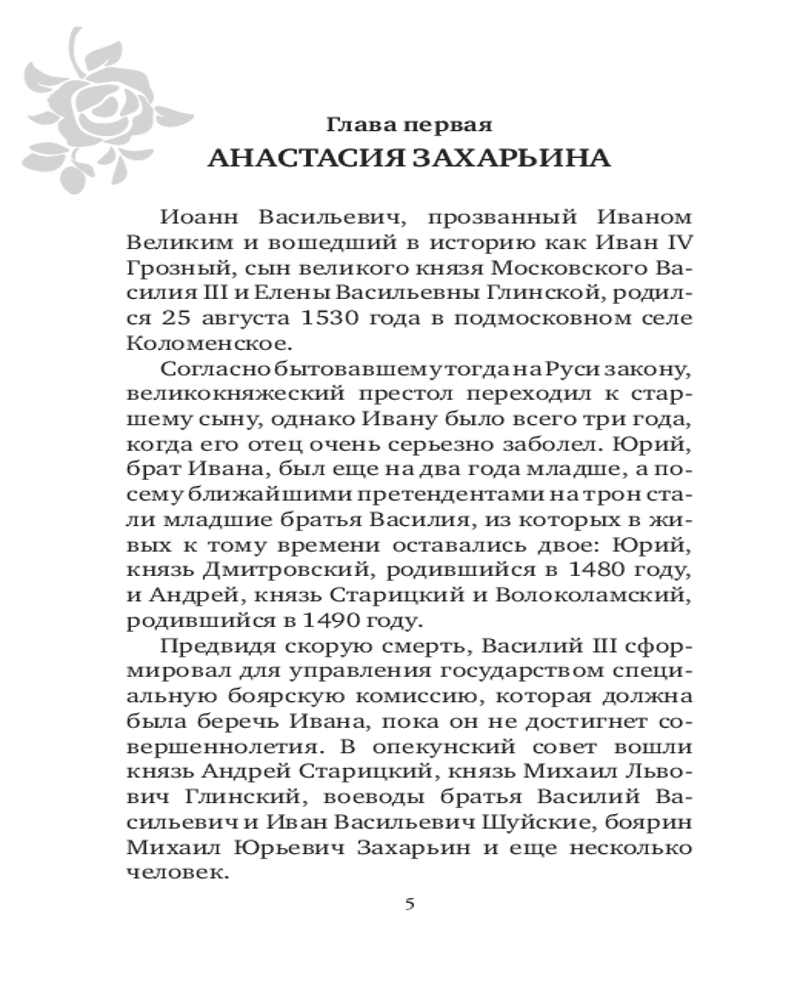 Глава первая
АНАСТАСИЯ ЗАХАРЬИНА

Иоанн Васильевич, прозванный Иваном Великим и вошедший в историю как Иван IV Грозный, сын великого князя Московского Василия III и Елены Васильевны Глинской, родился 25 августа 1530 года в подмосковном селе Коломенское.

Согласно бытовавшему тогда на Руси закону, великокняжеский престол переходил к старшему сыну, однако Ивану было всего три года, когда его отец очень серьезно заболел. Юрий, брат Ивана, был еще на два года младше, а посему ближайшими претендентами на трон стали младшие братья Василия, из которых в живых к тому времени оставались двое: Юрий, князь Дмитровский, родившийся в 1480 году, и Андрей, князь Старицкий и Волоколамский, родившийся в 1490 году.

Предвидя скорую смерть, Василий III сформировал для управления государством специальную боярскую комиссию, которая должна была беречь Ивана, пока он не достигнет совершеннолетия. В опекунский совет вошли князь Андрей Старицкий, князь Михаил Львович Глинский, воеводы братья Василий Васильевич и Иван Васильевич Шуйские, боярин Михаил Юрьевич Захарьин и еще несколько человек.

5